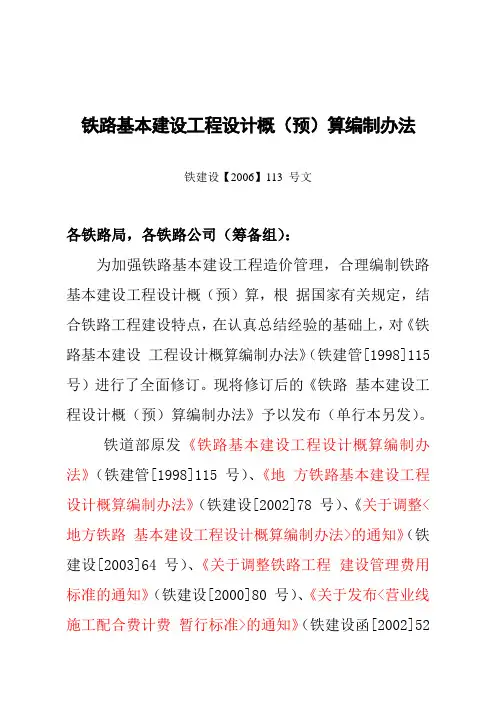 铁路基本建设工程设计概（预）算编制办法

铁建设【2006】113 号文

各铁路局，各铁路公司（筹备组）：

为加强铁路基本建设工程造价管理，合理编制铁路基本建设工程设计概（预）算，根 据国家有关规定，结合铁路工程建设特点，在认真总结经验的基础上，对《铁路基本建设 工程设计概算编制办法》(铁建管[1998]115号）进行了全面修订。现将修订后的《铁路 基本建设工程设计概（预）算编制办法》予以发布（单行本另发）。

铁道部原发《铁路基本建设工程设计概算编制办法》(铁建管[1998]115 号)、《地 方铁路基本建设工程设计概算编制办法》(铁建设[2002]78 号)、《关于调整<地方铁路 基本建设工程设计概算编制办法>的通知》(铁建设[2003]64 号)、《关于调整铁路工程 建设管理费用标准的通知》(铁建设[2000]80 号)、《关于发布<营业线施工配合费计费 暂行标准>的通知》(铁建设函[2002]52